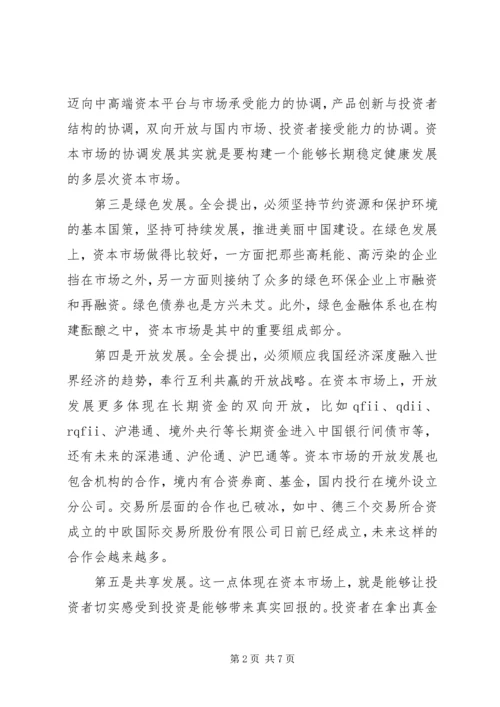 迈向中高端资本平台与市场承受能力的协调，产品创新与投资者结构的协调，双向开放与国内市场、投资者接受能力的协调。资本市场的协调发展其实就是要构建一个能够长期稳定健康发展的多层次资本市场。

第三是绿色发展。全会提出，必须坚持节约资源和保护环境的基本国策，坚持可持续发展，推进美丽中国建设。在绿色发展上，资本市场做得比较好，一方面把那些高耗能、高污染的企业挡在市场之外，另一方面则接纳了众多的绿色环保企业上市融资和再融资。绿色债券也是方兴未艾。此外，绿色金融体系也在构建酝酿之中，资本市场是其中的重要组成部分。

第四是开放发展。全会提出，必须顺应我国经济深度融入世界经济的趋势，奉行互利共赢的开放战略。在资本市场上，开放发展更多体现在长期资金的双向开放，比如qfii、qdii、rqfii、沪港通、境外央行等长期资金进入中国银行间债市等，还有未来的深港通、沪伦通、沪巴通等。资本市场的开放发展也包含机构的合作，境内有合资券商、基金，国内投行在境外设立分公司。交易所层面的合作也已破冰，如中、德三个交易所合资成立的中欧国际交易所股份有限公司日前已经成立，未来这样的合作会越来越多。

第五是共享发展。这一点体现在资本市场上，就是能够让投资者切实感受到投资是能够带来真实回报的。投资者在拿出真金

第2页 共7页